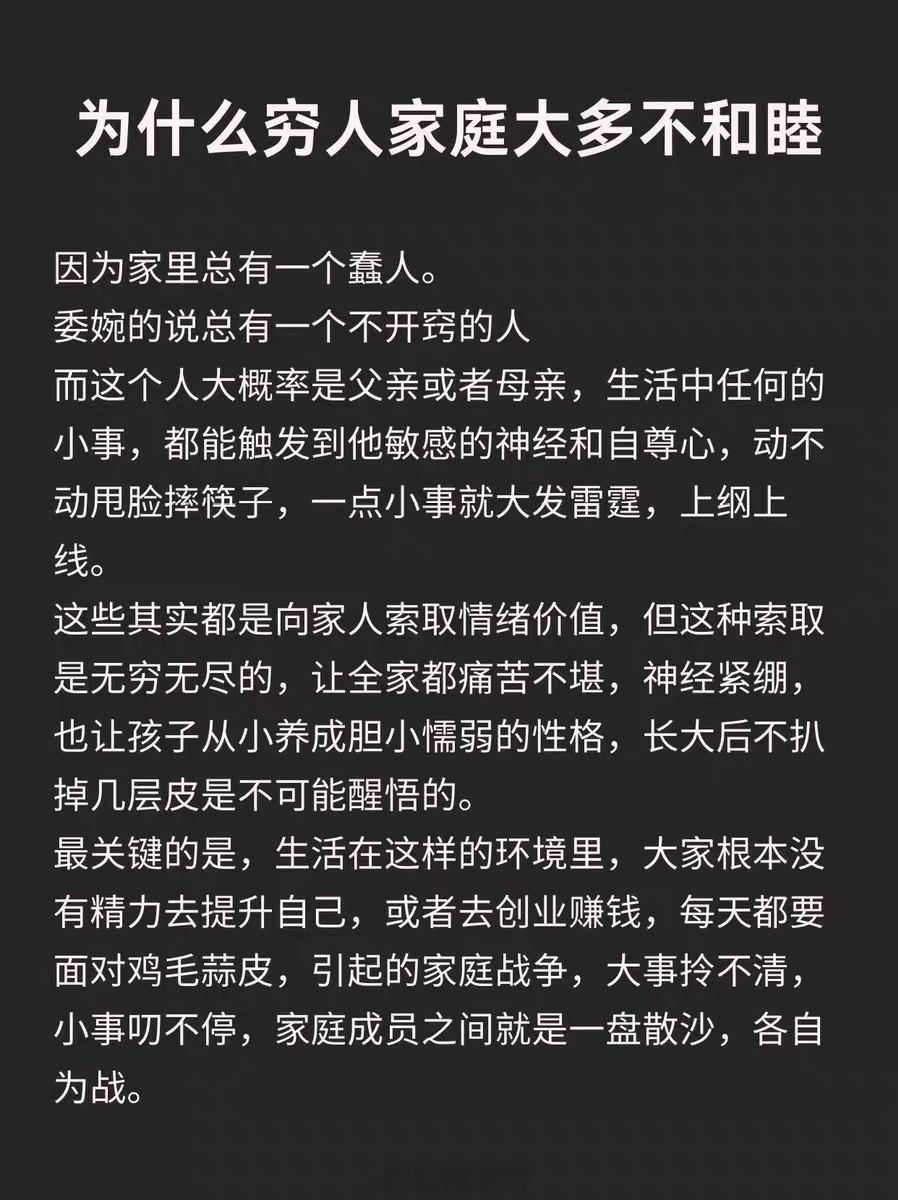 为什么穷人家庭大多不和睦

因为家里总有一个蠢人。
委婉的说总有一个不开窍的人
而这个人大概率是父亲或者母亲，生活中任何的小事，都能触发到他敏感的神经和自尊心，动不动甩脸摔筷子，一点小事就大发雷霆，上纲上线。
这些其实都是向家人索取情绪价值，但这种索取是无穷无尽的，让全家都痛苦不堪，神经紧绷，也让孩子从小养成胆小懦弱的性格，长大后不扒掉几层皮是不可能醒悟的。
最关键的是，生活在这样的环境里，大家根本没有精力去提升自己，或者去创业赚钱，每天都要面对鸡毛蒜皮，引起的家庭战争，大事拎不清，小事叨不停，家庭成员之间就是一盘散沙，各自为战。